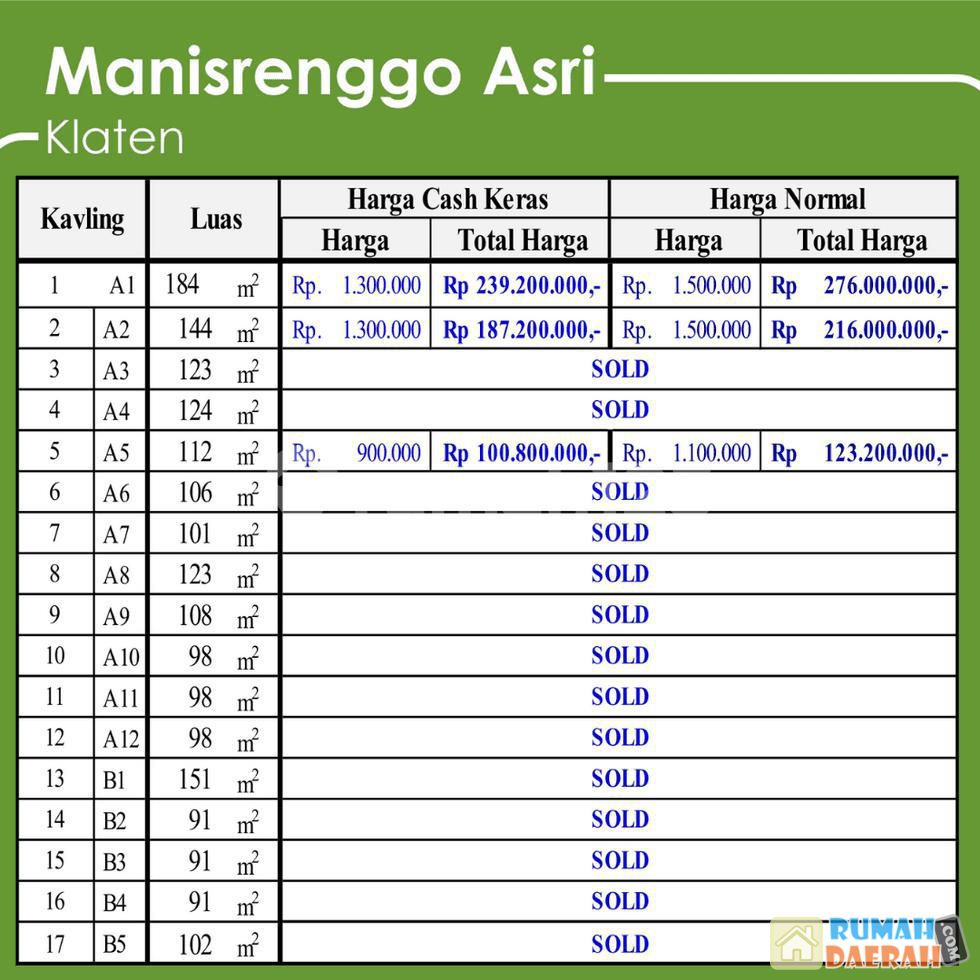 Manisrenggo Asri

Klaten

| Kavling | | Luas | Harga Cash Keras | | Harga Normal | |
|---|---|---|---|---|---|---|
| | | | Harga | Total Harga | Harga | Total Harga |
| 1 | A1 | 184 $m^2$ | Rp. 1.300.000 | Rp 239.200.000,- | Rp. 1.500.000 | Rp 276.000.000,- |
| 2 | A2 | 144 $m^2$ | Rp. 1.300.000 | Rp 187.200.000,- | Rp. 1.500.000 | Rp 216.000.000,- |
| 3 | A3 | 123 $m^2$ | SOLD | | | |
| 4 | A4 | 124 $m^2$ | SOLD | | | |
| 5 | A5 | 112 $m^2$ | Rp. 900.000 | Rp 100.800.000,- | Rp. 1.100.000 | Rp 123.200.000,- |
| 6 | A6 | 106 $m^2$ | SOLD | | | |
| 7 | A7 | 101 $m^2$ | SOLD | | | |
| 8 | A8 | 123 $m^2$ | SOLD | | | |
| 9 | A9 | 108 $m^2$ | SOLD | | | |
| 10 | A10 | 98 $m^2$ | SOLD | | | |
| 11 | A11 | 98 $m^2$ | SOLD | | | |
| 12 | A12 | 98 $m^2$ | SOLD | | | |
| 13 | B1 | 151 $m^2$ | SOLD | | | |
| 14 | B2 | 91 $m^2$ | SOLD | | | |
| 15 | B3 | 91 $m^2$ | SOLD | | | |
| 16 | B4 | 91 $m^2$ | SOLD | | | |
| 17 | B5 | 102 $m^2$ | SOLD | | | |

RUMAH DAERAH .COM